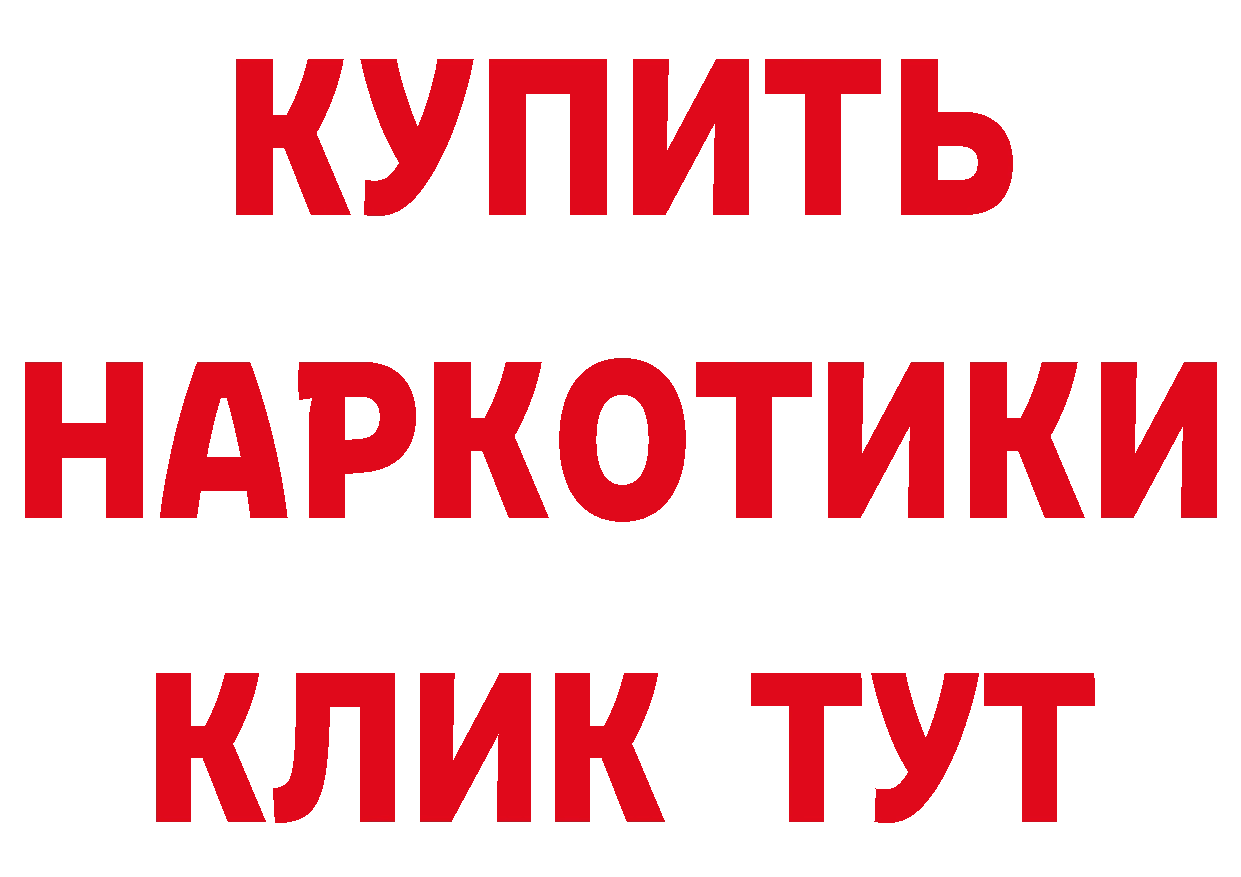 КУПИТЬ
НАРКОТИКИ
КЛИК ТУТ